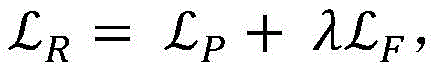 $\mathcal{L}_R = \mathcal{L}_P + \lambda\mathcal{L}_F,$